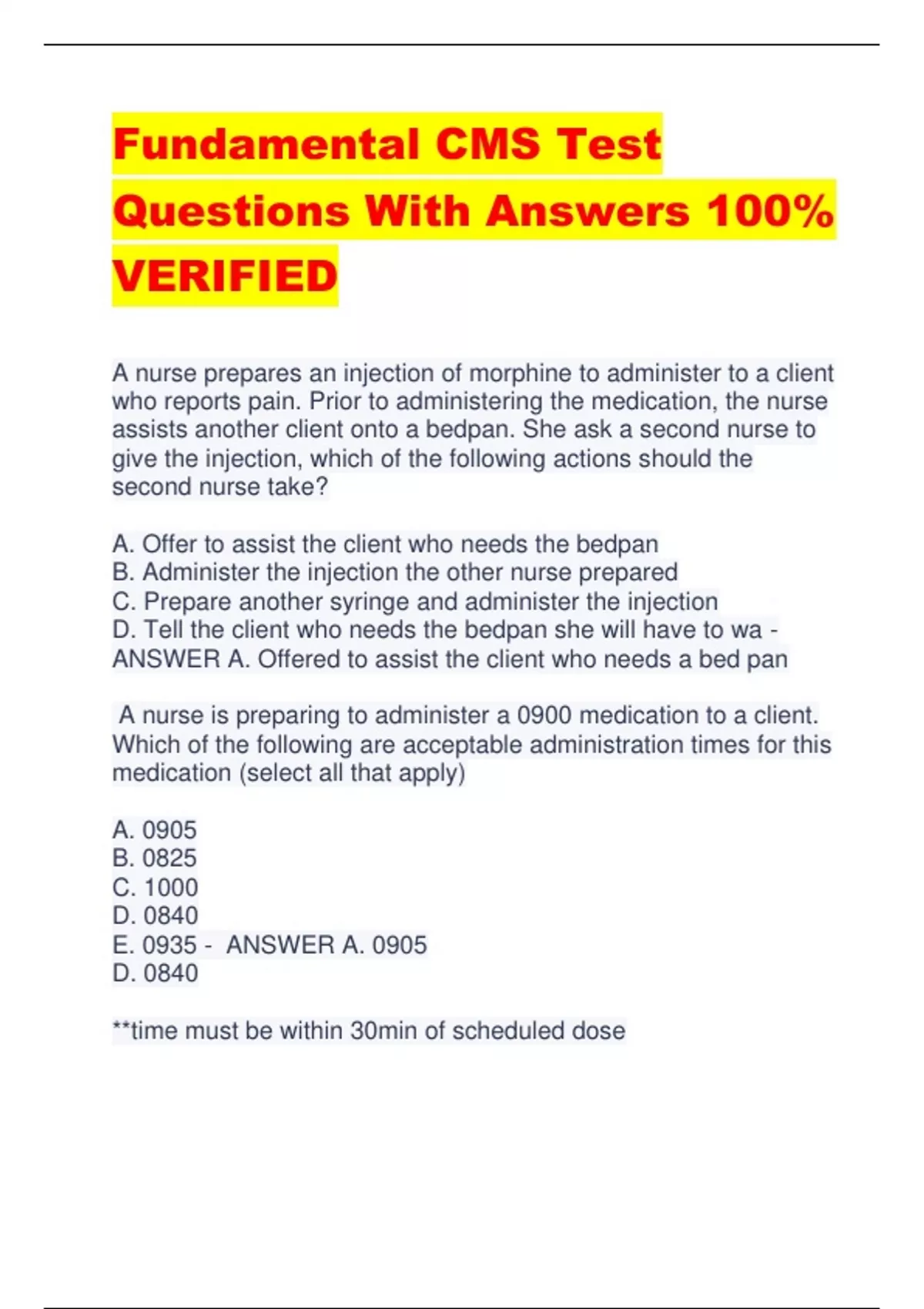 Fundamental CMS Test Questions With Answers 100% VERIFIED

A nurse prepares an injection of morphine to administer to a client who reports pain. Prior to administering the medication, the nurse assists another client onto a bedpan. She ask a second nurse to give the injection, which of the following actions should the second nurse take?

A. Offer to assist the client who needs the bedpan
B. Administer the injection the other nurse prepared
C. Prepare another syringe and administer the injection
D. Tell the client who needs the bedpan she will have to wa - ANSWER A. Offered to assist the client who needs a bed pan

A nurse is preparing to administer a 0900 medication to a client. Which of the following are acceptable administration times for this medication (select all that apply)

A. 0905
B. 0825
C. 1000
D. 0840
E. 0935 - ANSWER A. 0905
D. 0840

**time must be within 30min of scheduled dose